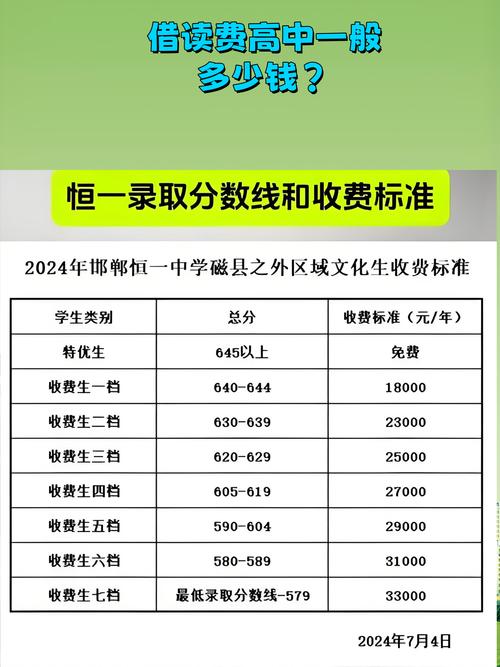 借读费高中一般多少钱？

恒一录取分数线和收费标准

2024年邯郸恒一中学磁县之外区域文化生收费标准

| 学生类别 | 总分 | 收费标准（元/年） |
|---|---|---|
| 特优生 | 645以上 | 免费 |
| 收费生一档 | 640-644 | 18000 |
| 收费生二档 | 630-639 | 23000 |
| 收费生三档 | 620-629 | 25000 |
| 收费生四档 | 605-619 | 27000 |
| 收费生五档 | 590-604 | 29000 |
| 收费生六档 | 580-589 | 31000 |
| 收费生七档 | 最低录取分数线-579 | 33000 |

2024年7月4日